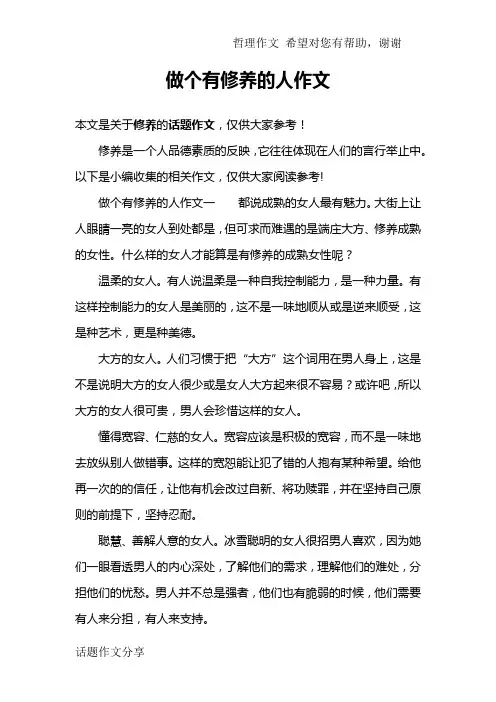 哲理作文 希望对您有帮助，谢谢

做个有修养的人作文

本文是关于修养的话题作文，仅供大家参考！

修养是一个人品德素质的反映，它往往体现在人们的言行举止中。以下是小编收集的相关作文，仅供大家阅读参考!

做个有修养的人作文一　　都说成熟的女人最有魅力。大街上让人眼睛一亮的女人到处都是，但可求而难遇的是端庄大方、修养成熟的女性。什么样的女人才能算是有修养的成熟女性呢？

温柔的女人。有人说温柔是一种自我控制能力，是一种力量。有这样控制能力的女人是美丽的，这不是一味地顺从或是逆来顺受，这是种艺术，更是种美德。

大方的女人。人们习惯于把“大方”这个词用在男人身上，这是不是说明大方的女人很少或是女人大方起来很不容易？或许吧，所以大方的女人很可贵，男人会珍惜这样的女人。

懂得宽容、仁慈的女人。宽容应该是积极的宽容，而不是一味地去放纵别人做错事。这样的宽恕能让犯了错的人抱有某种希望。给他再一次的的信任，让他有机会改过自新、将功赎罪，并在坚持自己原则的前提下，坚持忍耐。

聪慧、善解人意的女人。冰雪聪明的女人很招男人喜欢，因为她们一眼看透男人的内心深处，了解他们的需求，理解他们的难处，分担他们的忧愁。男人并不总是强者，他们也有脆弱的时候，他们需要有人来分担，有人来支持。

话题作文分享